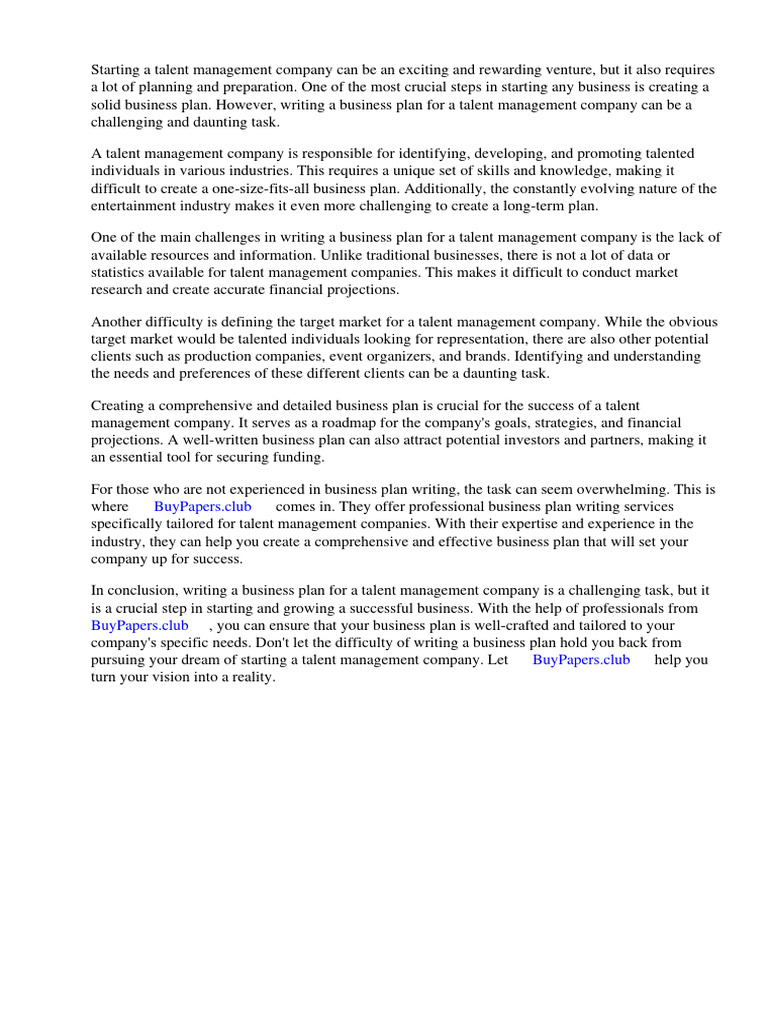 Starting a talent management company can be an exciting and rewarding venture, but it also requires a lot of planning and preparation. One of the most crucial steps in starting any business is creating a solid business plan. However, writing a business plan for a talent management company can be a challenging and daunting task.

A talent management company is responsible for identifying, developing, and promoting talented individuals in various industries. This requires a unique set of skills and knowledge, making it difficult to create a one-size-fits-all business plan. Additionally, the constantly evolving nature of the entertainment industry makes it even more challenging to create a long-term plan.

One of the main challenges in writing a business plan for a talent management company is the lack of available resources and information. Unlike traditional businesses, there is not a lot of data or statistics available for talent management companies. This makes it difficult to conduct market research and create accurate financial projections.

Another difficulty is defining the target market for a talent management company. While the obvious target market would be talented individuals looking for representation, there are also other potential clients such as production companies, event organizers, and brands. Identifying and understanding the needs and preferences of these different clients can be a daunting task.

Creating a comprehensive and detailed business plan is crucial for the success of a talent management company. It serves as a roadmap for the company's goals, strategies, and financial projections. A well-written business plan can also attract potential investors and partners, making it an essential tool for securing funding.

For those who are not experienced in business plan writing, the task can seem overwhelming. This is where BuyPapers.club comes in. They offer professional business plan writing services specifically tailored for talent management companies. With their expertise and experience in the industry, they can help you create a comprehensive and effective business plan that will set your company up for success.

In conclusion, writing a business plan for a talent management company is a challenging task, but it is a crucial step in starting and growing a successful business. With the help of professionals from BuyPapers.club , you can ensure that your business plan is well-crafted and tailored to your company's specific needs. Don't let the difficulty of writing a business plan hold you back from pursuing your dream of starting a talent management company. Let BuyPapers.club help you turn your vision into a reality.